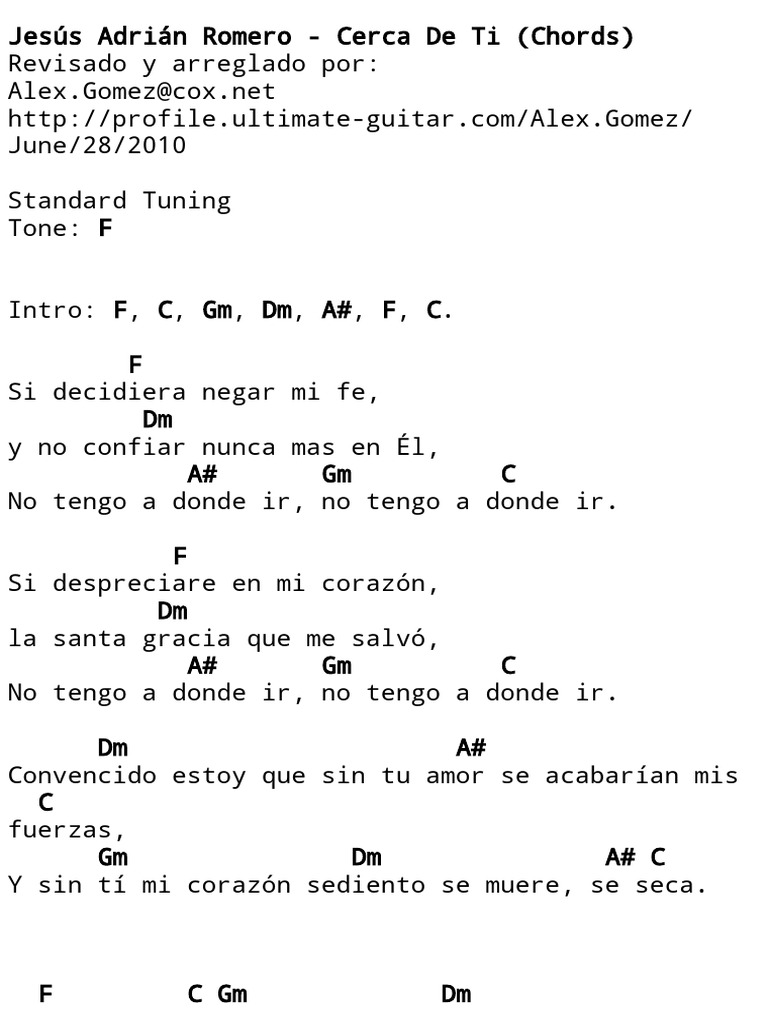 Jesús Adrián Romero - Cerca De Ti (Chords)
Revisado y arreglado por:
Alex.Gomez@cox.net
http://profile.ultimate-guitar.com/Alex.Gomez/
June/28/2010

Standard Tuning
Tone: F

Intro: F, C, Gm, Dm, A#, F, C.

F
Si decidiera negar mi fe,
Dm
y no confiar nunca mas en Él,
A# Gm C
No tengo a donde ir, no tengo a donde ir.

F
Si despreciare en mi corazón,
Dm
la santa gracia que me salvó,
A# Gm C
No tengo a donde ir, no tengo a donde ir.

Dm A#
Convencido estoy que sin tu amor se acabarían mis
C
fuerzas,
Gm Dm A# C
Y sin tí mi corazón sediento se muere, se seca.

F C Gm Dm